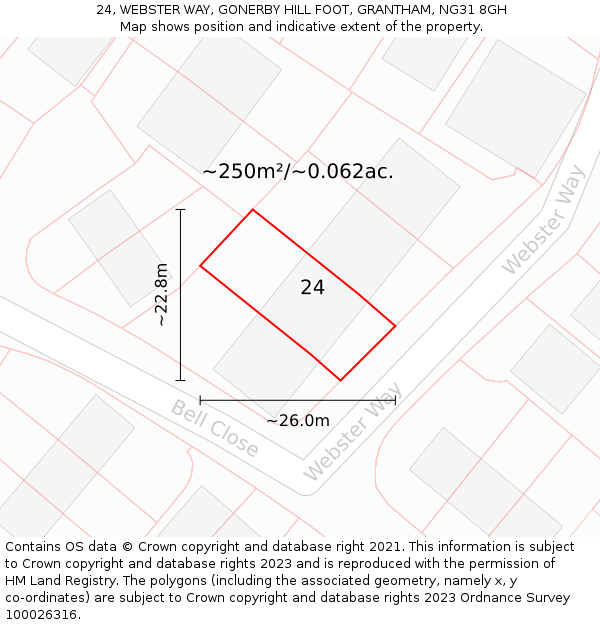 24, WEBSTER WAY, GONERBY HILL FOOT, GRANTHAM, NG31 8GH
Map shows position and indicative extent of the property.

~250m²/~0.062ac.

Webster Way

~22.8m

24

Bell Close

~26.0m

Webster Way

Contains OS data © Crown copyright and database right 2021. This information is subject to Crown copyright and database rights 2023 and is reproduced with the permission of HM Land Registry. The polygons (including the associated geometry, namely x, y co-ordinates) are subject to Crown copyright and database rights 2023 Ordnance Survey 100026316.